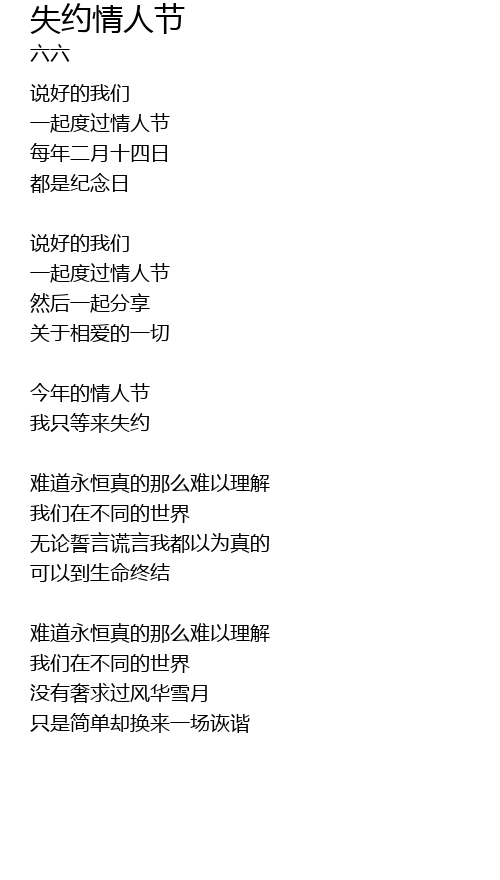 失约情人节
六六

说好的我们
一起度过情人节
每年二月十四日
都是纪念日

说好的我们
一起度过情人节
然后一起分享
关于相爱的一切

今年的情人节
我只等来失约

难道永恒真的那么难以理解
我们在不同的世界
无论誓言谎言我都以为真的
可以到生命终结

难道永恒真的那么难以理解
我们在不同的世界
没有奢求过风华雪月
只是简单却换来一场诙谐